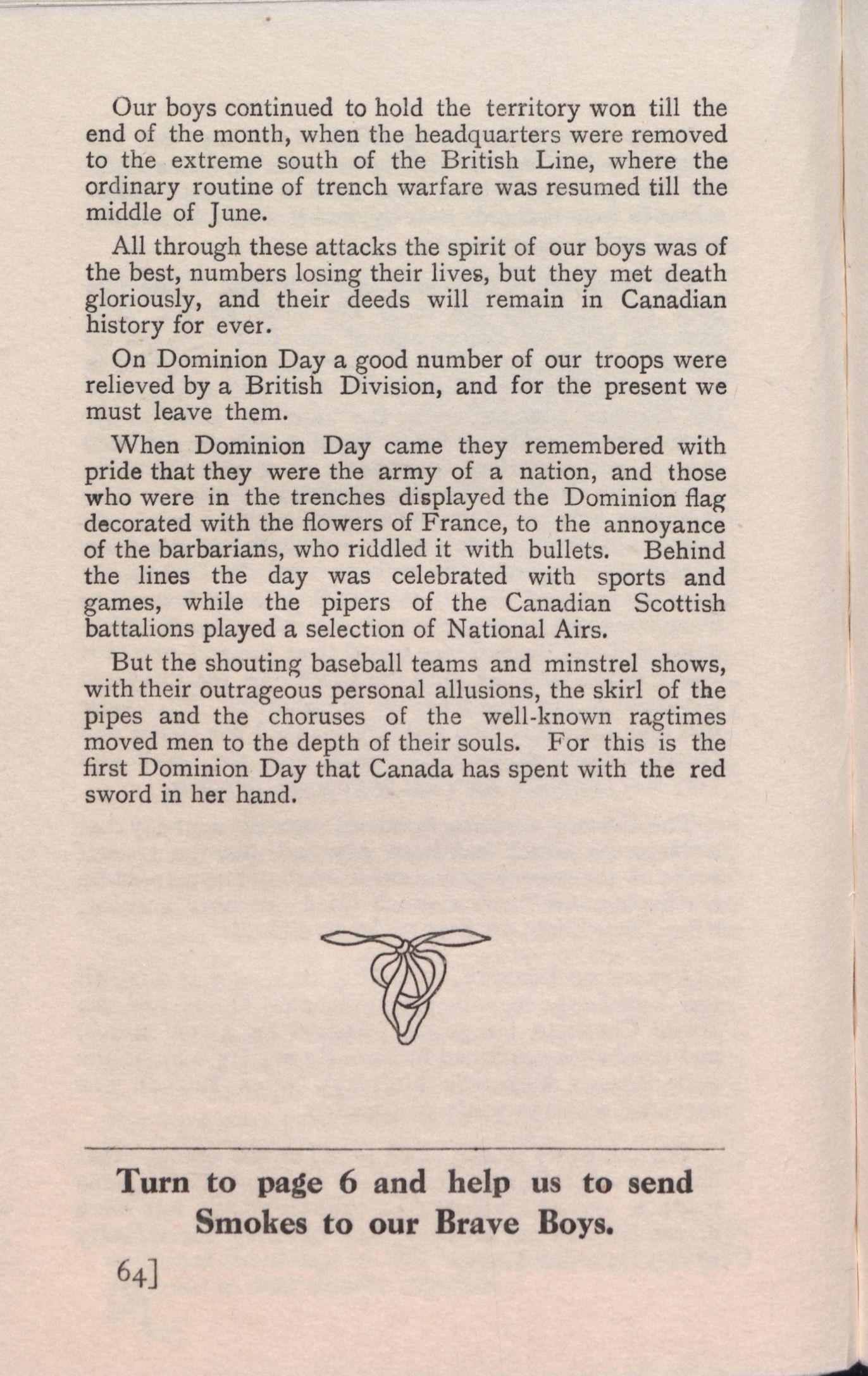 Our boys continued to hold the territory won till the end of the month, when the headquarters were removed to the extreme south of the British Line, where the ordinary routine of trench warfare was resumed till the middle of June.

All through these attacks the spirit of our boys was of the best, numbers losing their lives, but they met death gloriously, and their deeds will remain in Canadian history for ever.

On Dominion Day a good number of our troops were relieved by a British Division, and for the present we must leave them.

When Dominion Day came they remembered with pride that they were the army of a nation, and those who were in the trenches displayed the Dominion flag decorated with the flowers of France, to the annoyance of the barbarians, who riddled it with bullets. Behind the lines the day was celebrated with sports and games, while the pipers of the Canadian Scottish battalions played a selection of National Airs.

But the shouting baseball teams and minstrel shows, with their outrageous personal allusions, the skirl of the pipes and the choruses of the well-known ragtimes moved men to the depth of their souls. For this is the first Dominion Day that Canada has spent with the red sword in her hand.

Turn to page 6 and help us to send Smokes to our Brave Boys.

64]